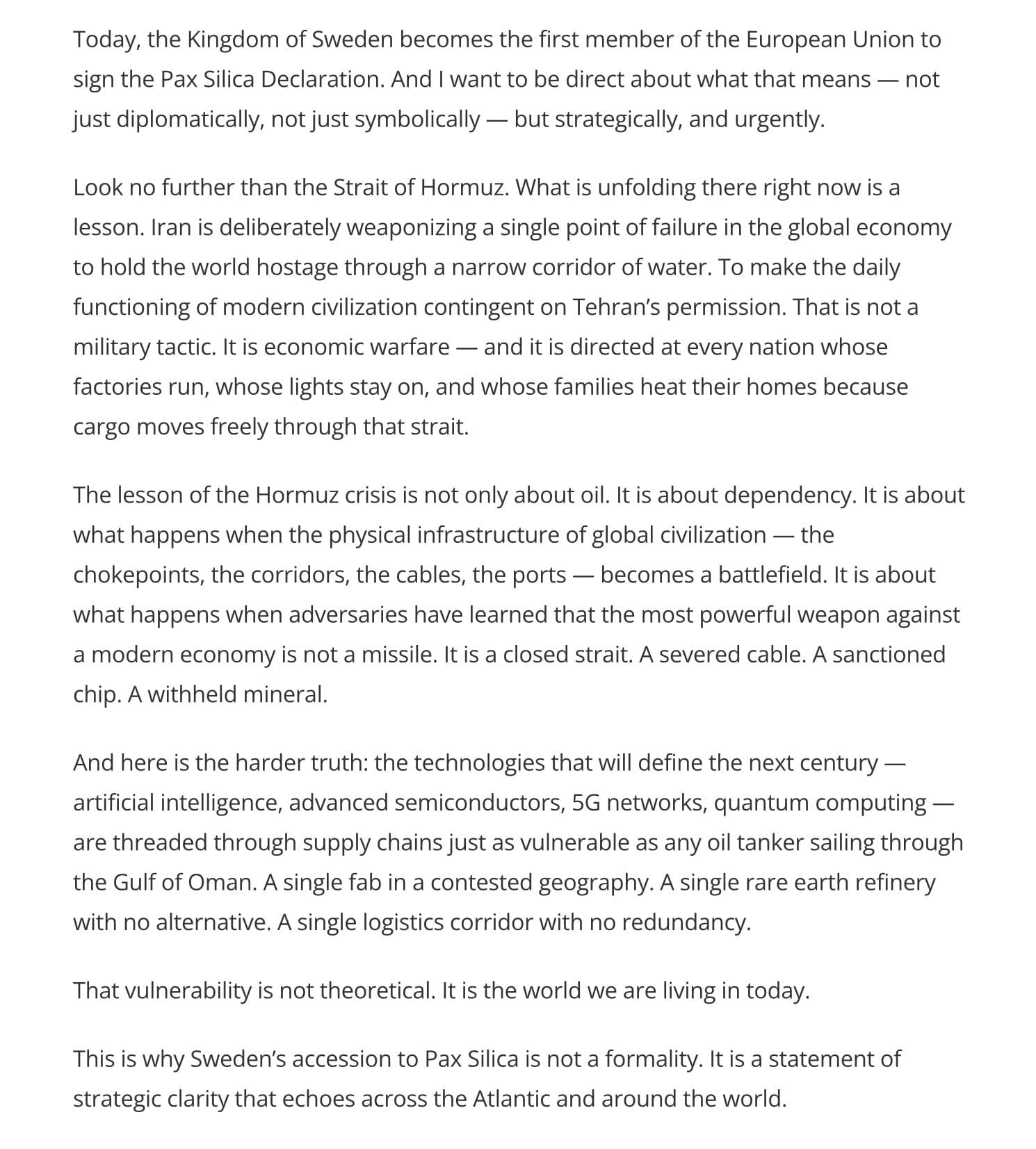 Today, the Kingdom of Sweden becomes the first member of the European Union to sign the Pax Silica Declaration. And I want to be direct about what that means — not just diplomatically, not just symbolically — but strategically, and urgently.

Look no further than the Strait of Hormuz. What is unfolding there right now is a lesson. Iran is deliberately weaponizing a single point of failure in the global economy to hold the world hostage through a narrow corridor of water. To make the daily functioning of modern civilization contingent on Tehran's permission. That is not a military tactic. It is economic warfare — and it is directed at every nation whose factories run, whose lights stay on, and whose families heat their homes because cargo moves freely through that strait.

The lesson of the Hormuz crisis is not only about oil. It is about dependency. It is about what happens when the physical infrastructure of global civilization — the chokepoints, the corridors, the cables, the ports — becomes a battlefield. It is about what happens when adversaries have learned that the most powerful weapon against a modern economy is not a missile. It is a closed strait. A severed cable. A sanctioned chip. A withheld mineral.

And here is the harder truth: the technologies that will define the next century — artificial intelligence, advanced semiconductors, 5G networks, quantum computing — are threaded through supply chains just as vulnerable as any oil tanker sailing through the Gulf of Oman. A single fab in a contested geography. A single rare earth refinery with no alternative. A single logistics corridor with no redundancy.

That vulnerability is not theoretical. It is the world we are living in today.

This is why Sweden's accession to Pax Silica is not a formality. It is a statement of strategic clarity that echoes across the Atlantic and around the world.